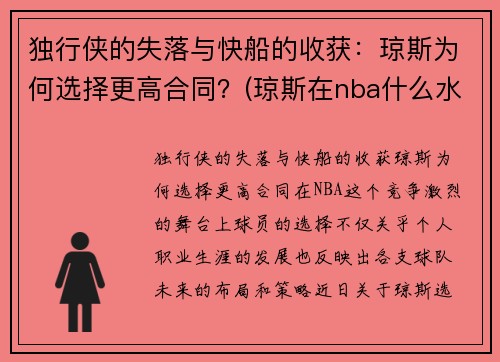 独行侠的失落与快船的收获：琼斯为何选择更高合同？(琼斯在nba什么水

独行侠的失落与快船的收获琼斯为何选择更高合同在NBA这个竞争激烈的舞台上球员的选择不仅关乎个人职业生涯的发展也反映出各支球队未来的布局和策略近日关于琼斯选